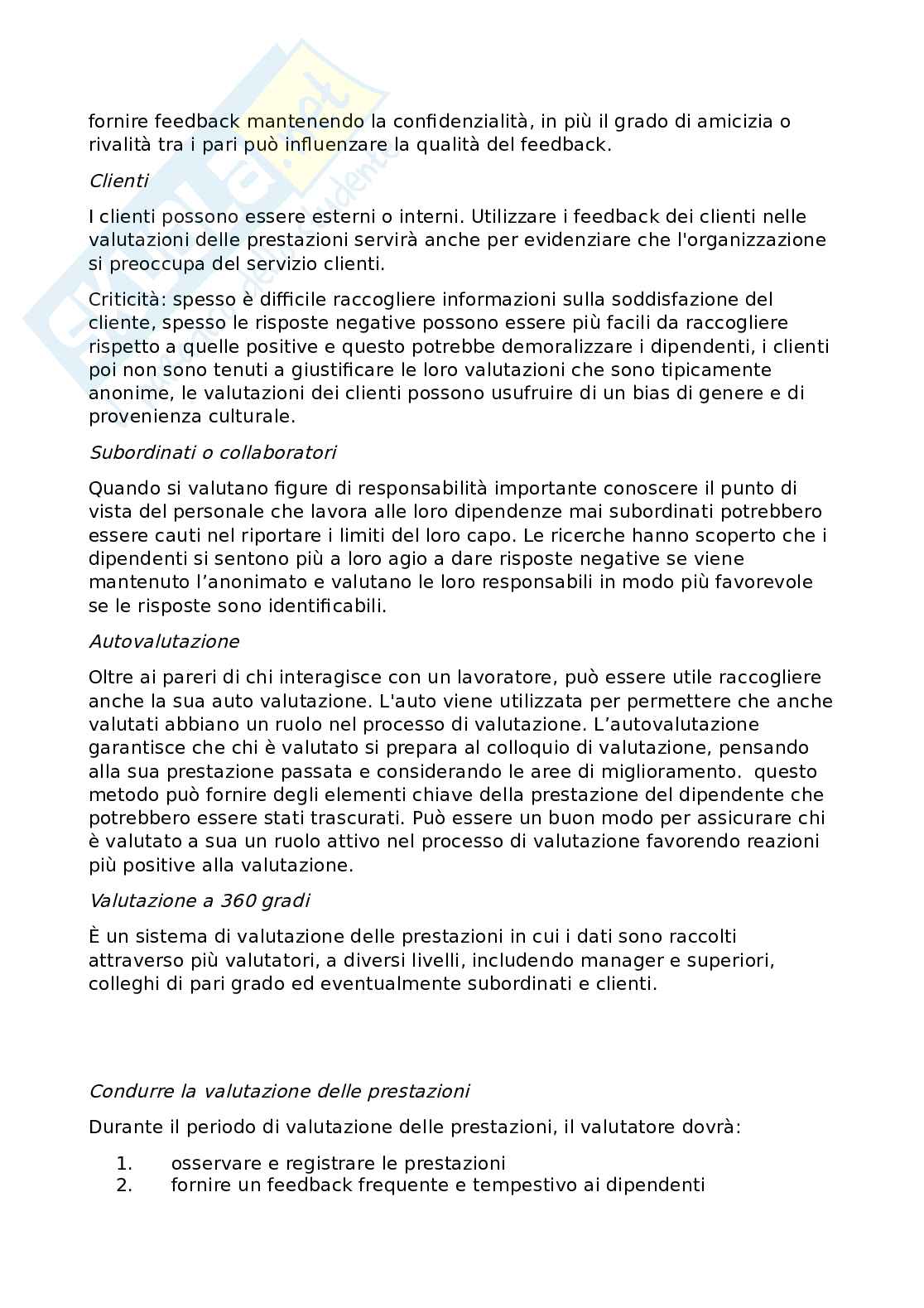 fornire feedback mantenendo la confidenzialità, in più il grado di amicizia o rivalità tra i pari può influenzare la qualità del feedback.

Clienti

I clienti possono essere esterni o interni. Utilizzare i feedback dei clienti nelle valutazioni delle prestazioni servirà anche per evidenziare che l'organizzazione si preoccupa del servizio clienti.

Criticità: spesso è difficile raccogliere informazioni sulla soddisfazione del cliente, spesso le risposte negative possono essere più facili da raccogliere rispetto a quelle positive e questo potrebbe demoralizzare i dipendenti, i clienti poi non sono tenuti a giustificare le loro valutazioni che sono tipicamente anonime, le valutazioni dei clienti possono usufruire di un bias di genere e di provenienza culturale.

Subordinati o collaboratori

Quando si valutano figure di responsabilità importante conoscere il punto di vista del personale che lavora alle loro dipendenze mai subordinati potrebbero essere cauti nel riportare i limiti del loro capo. Le ricerche hanno scoperto che i dipendenti si sentono più a loro agio a dare risposte negative se viene mantenuto l'anonimato e valutano le loro responsabili in modo più favorevole se le risposte sono identificabili.

Autovalutazione

Oltre ai pareri di chi interagisce con un lavoratore, può essere utile raccogliere anche la sua auto valutazione. L'auto viene utilizzata per permettere che anche valutati abbiano un ruolo nel processo di valutazione. L'autovalutazione garantisce che chi è valutato si prepara al colloquio di valutazione, pensando alla sua prestazione passata e considerando le aree di miglioramento. questo metodo può fornire degli elementi chiave della prestazione del dipendente che potrebbero essere stati trascurati. Può essere un buon modo per assicurare chi è valutato a sua un ruolo attivo nel processo di valutazione favorendo reazioni più positive alla valutazione.

Valutazione a 360 gradi

È un sistema di valutazione delle prestazioni in cui i dati sono raccolti attraverso più valutatori, a diversi livelli, includendo manager e superiori, colleghi di pari grado ed eventualmente subordinati e clienti.

Condurre la valutazione delle prestazioni

Durante il periodo di valutazione delle prestazioni, il valutatore dovrà:

1. osservare e registrare le prestazioni
2. fornire un feedback frequente e tempestivo ai dipendenti